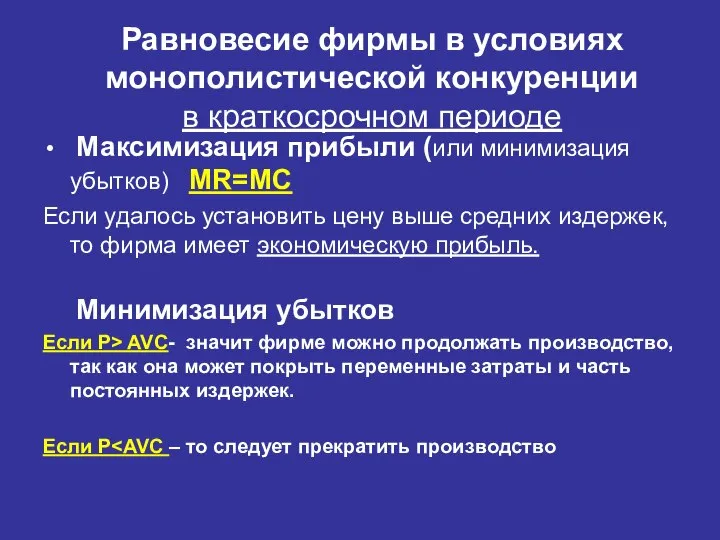 Равновесие фирмы в условиях монополистической конкуренции
в краткосрочном периоде

• Максимизация прибыли (или минимизация убытков) MR=MC

Если удалось установить цену выше средних издержек, то фирма имеет экономическую прибыль.

Минимизация убытков

Если P> AVC- значит фирме можно продолжать производство, так как она может покрыть переменные затраты и часть постоянных издержек.

Если P<AVC – то следует прекратить производство